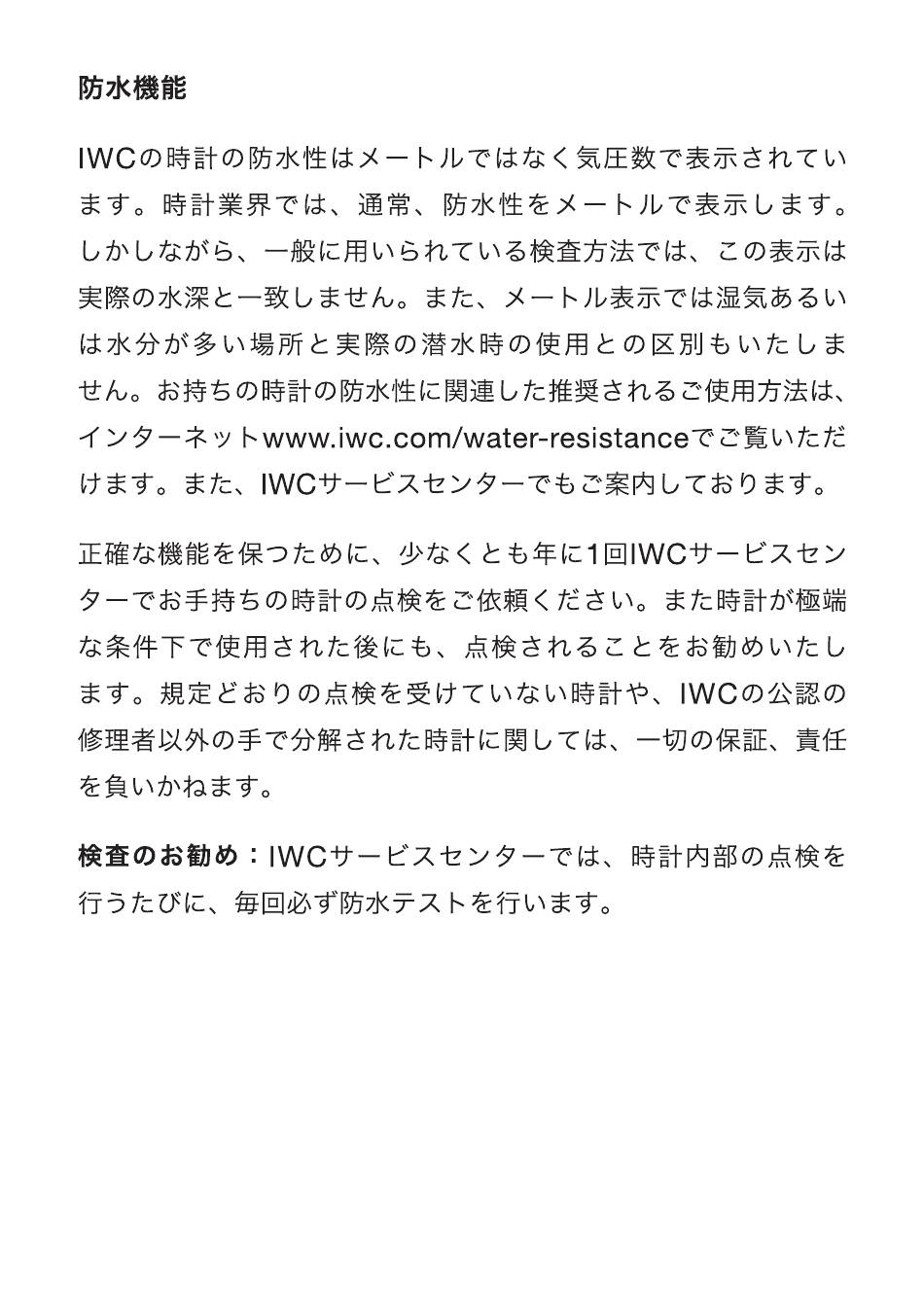 防水機能

IWCの時計の防水性はメートルではなく気圧数で表示されています。時計業界では、通常、防水性をメートルで表示します。しかしながら、一般に用いられている検査方法では、この表示は実際の水深と一致しません。また、メートル表示では湿気あるいは水分が多い場所と実際の潜水時の使用との区別もいたしません。お持ちの時計の防水性に関連した推奨されるご使用方法は、インターネットwww.iwc.com/water-resistanceでご覧いただけます。また、IWCサービスセンターでもご案内しております。

正確な機能を保つために、少なくとも年に1回IWCサービスセンターでお手持ちの時計の点検をご依頼ください。また時計が極端な条件下で使用された後にも、点検されることをお勧めいたします。規定どおりの点検を受けていない時計や、IWCの公認の修理者以外の手で分解された時計に関しては、一切の保証、責任を負いかねます。

検査のお勧め：IWCサービスセンターでは、時計内部の点検を行うたびに、毎回必ず防水テストを行います。